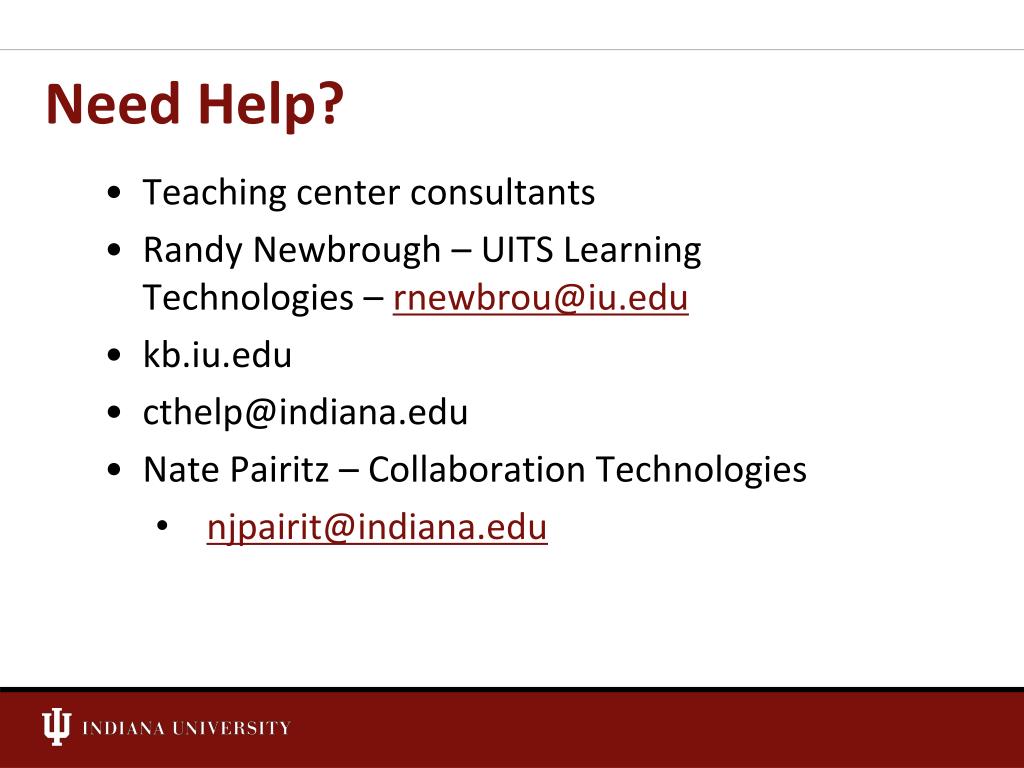 Need Help?

• Teaching center consultants
• Randy Newbrough – UITS Learning Technologies – rnewbrou@iu.edu
• kb.iu.edu
• cthelp@indiana.edu
• Nate Pairitz – Collaboration Technologies
  • njpairit@indiana.edu

INDIANA UNIVERSITY